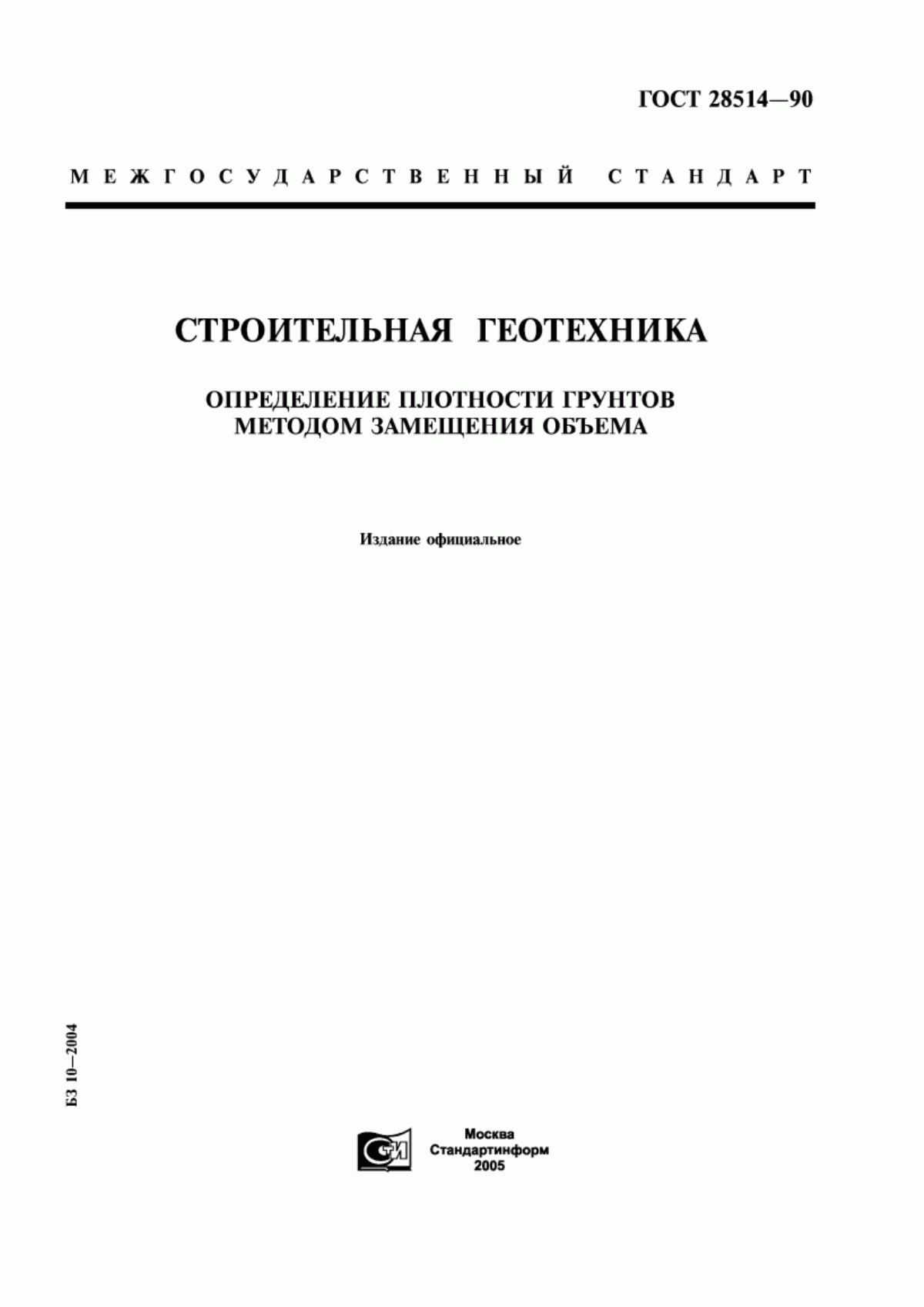 ГОСТ 28514—90

МЕЖГОСУДАРСТВЕННЫЙ СТАНДАРТ

СТРОИТЕЛЬНАЯ ГЕОТЕХНИКА

ОПРЕДЕЛЕНИЕ ПЛОТНОСТИ ГРУНТОВ МЕТОДОМ ЗАМЕЩЕНИЯ ОБЪЕМА

Издание официальное

БЗ 10—2004

СИ

Москва
Стандартинформ
2005